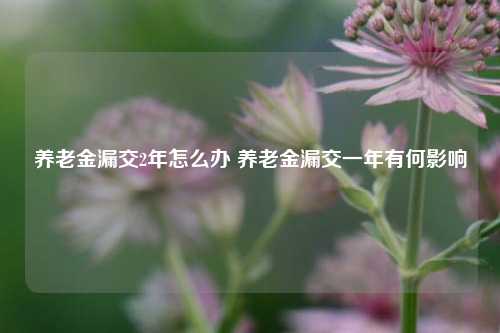 养老金漏交2年怎么办 养老金漏交一年有何影响